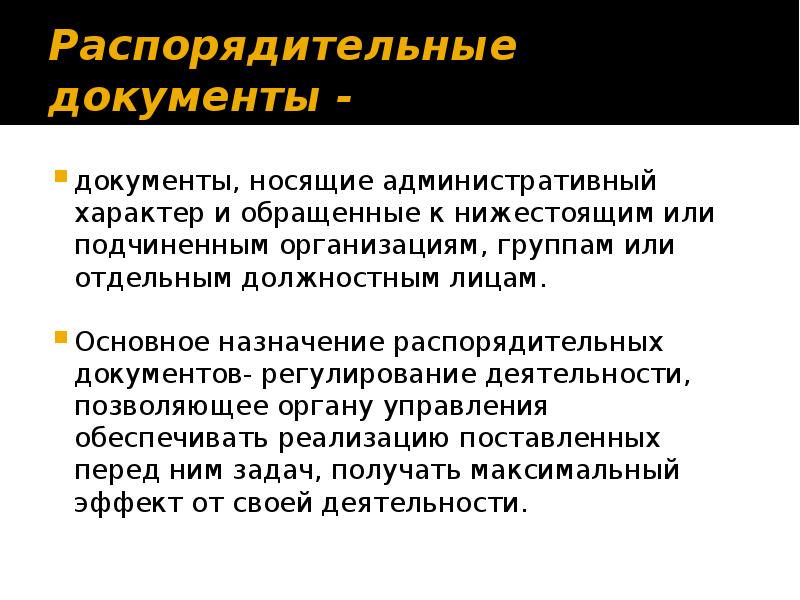 Распорядительные документы -

документы, носящие административный характер и обращенные к нижестоящим или подчиненным организациям, группам или отдельным должностным лицам.

Основное назначение распорядительных документов- регулирование деятельности, позволяющее органу управления обеспечивать реализацию поставленных перед ним задач, получать максимальный эффект от своей деятельности.